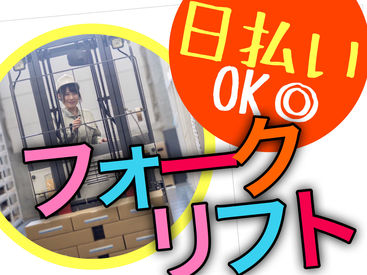 日払い
OK◎

フォーク
リフト